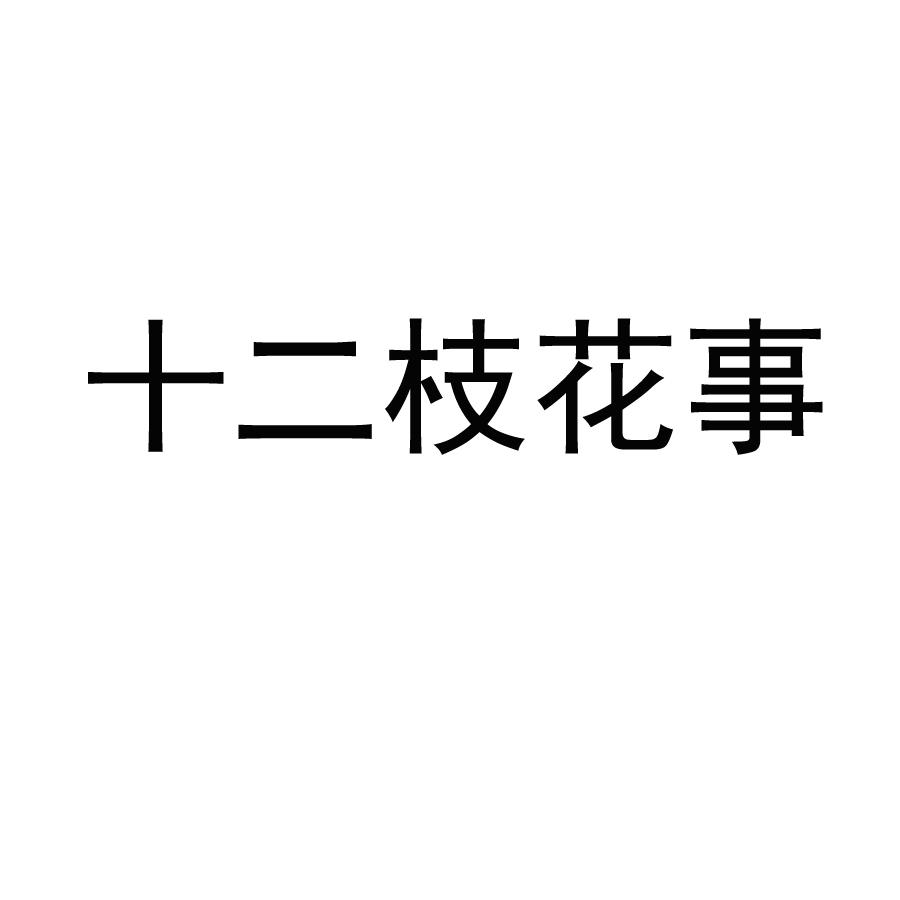 十二枝花事